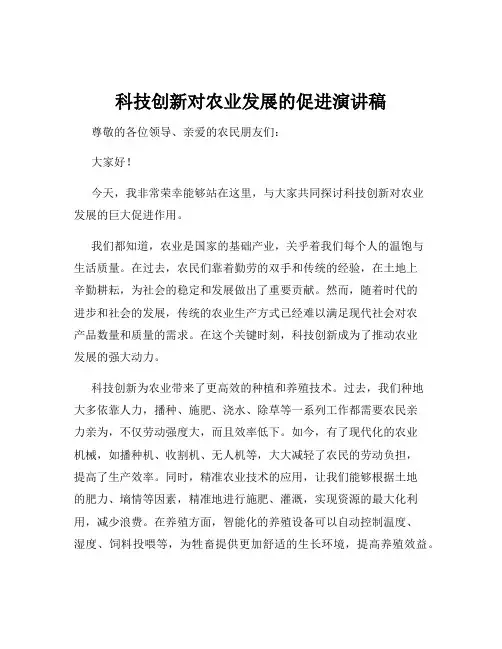 科技创新对农业发展的促进演讲稿

尊敬的各位领导、亲爱的农民朋友们：

大家好！

今天，我非常荣幸能够站在这里，与大家共同探讨科技创新对农业发展的巨大促进作用。

我们都知道，农业是国家的基础产业，关乎着我们每个人的温饱与生活质量。在过去，农民们靠着勤劳的双手和传统的经验，在土地上辛勤耕耘，为社会的稳定和发展做出了重要贡献。然而，随着时代的进步和社会的发展，传统的农业生产方式已经难以满足现代社会对农产品数量和质量的需求。在这个关键时刻，科技创新成为了推动农业发展的强大动力。

科技创新为农业带来了更高效的种植和养殖技术。过去，我们种地大多依靠人力，播种、施肥、浇水、除草等一系列工作都需要农民亲力亲为，不仅劳动强度大，而且效率低下。如今，有了现代化的农业机械，如播种机、收割机、无人机等，大大减轻了农民的劳动负担，提高了生产效率。同时，精准农业技术的应用，让我们能够根据土地的肥力、墒情等因素，精准地进行施肥、灌溉，实现资源的最大化利用，减少浪费。在养殖方面，智能化的养殖设备可以自动控制温度、湿度、饲料投喂等，为牲畜提供更加舒适的生长环境，提高养殖效益。